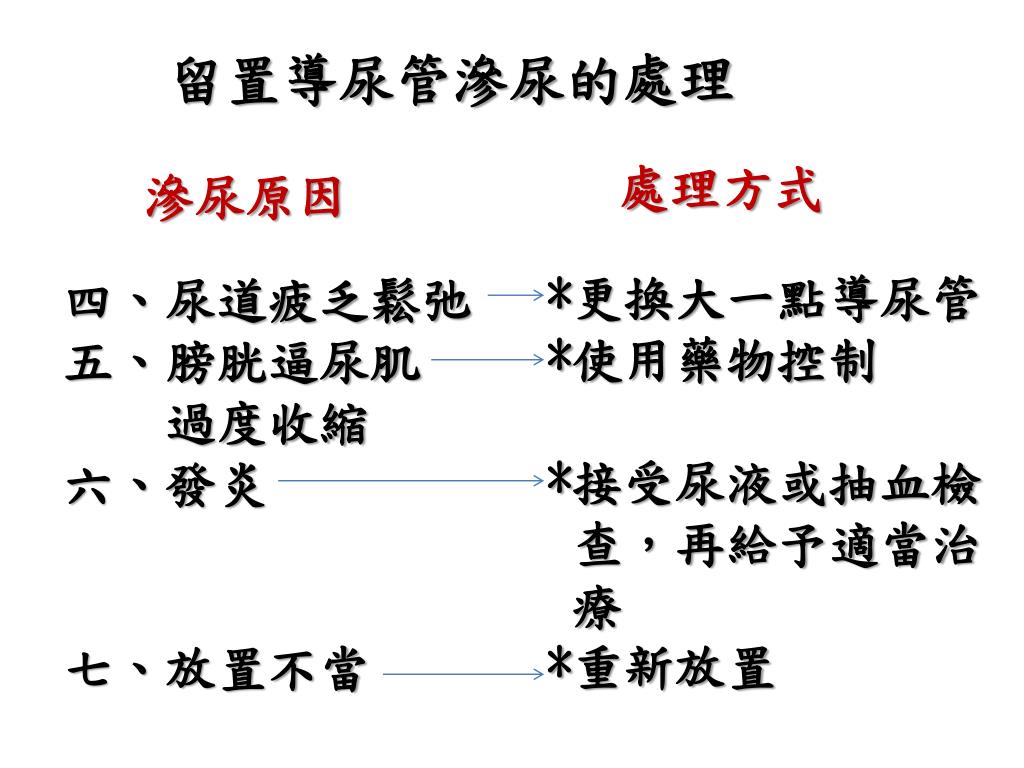 留置導尿管滲尿的處理

滲尿原因

處理方式

四、尿道疲乏鬆弛 *更換大一點導尿管

五、膀胱逼尿肌過度收縮 *使用藥物控制

六、發炎 *接受尿液或抽血檢查，再給予適當治療

七、放置不當 *重新放置